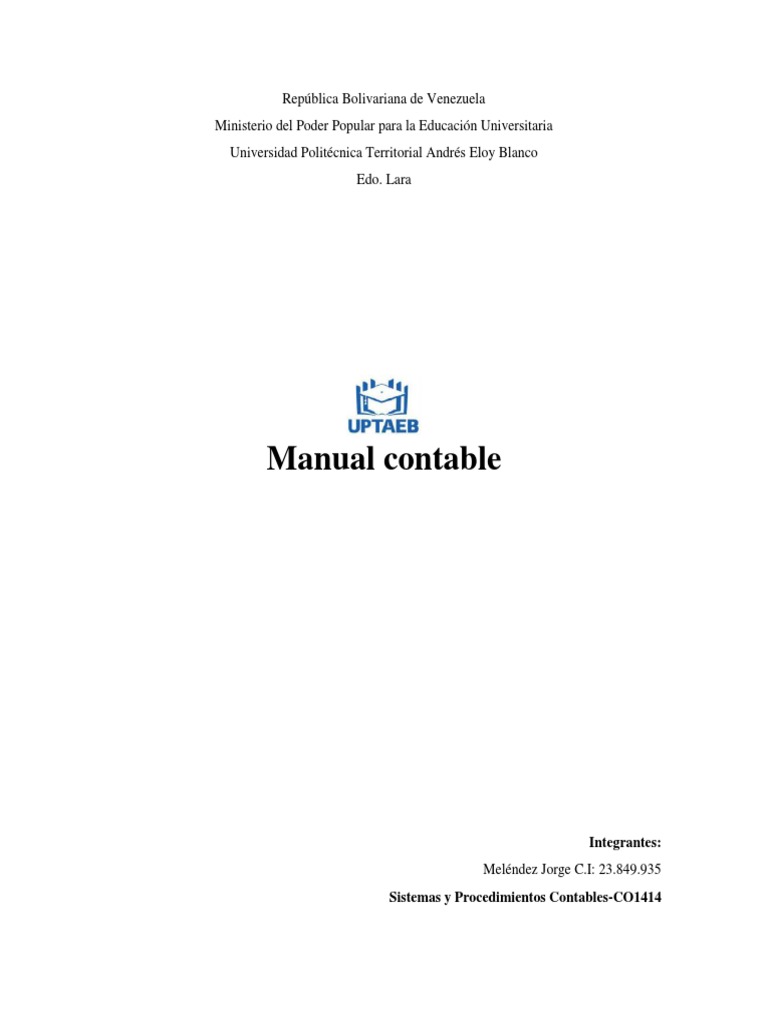 República Bolivariana de Venezuela
Ministerio del Poder Popular para la Educación Universitaria
Universidad Politécnica Territorial Andrés Eloy Blanco
Edo. Lara

UPTAEB

Manual contable

Integrantes:
Meléndez Jorge C.I: 23.849.935
Sistemas y Procedimientos Contables-CO1414